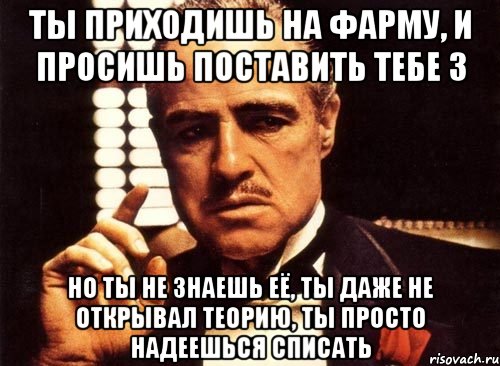 ТЫ ПРИХОДИШЬ НА ФАРМУ, И ПРОСИШЬ ПОСТАВИТЬ ТЕБЕ 3

НО ТЫ НЕ ЗНАЕШЬ ЕЁ, ТЫ ДАЖЕ НЕ ОТКРЫВАЛ ТЕОРИЮ, ТЫ ПРОСТО НАДЕЕШЬСЯ СПИСАТЬ

risovach.ru